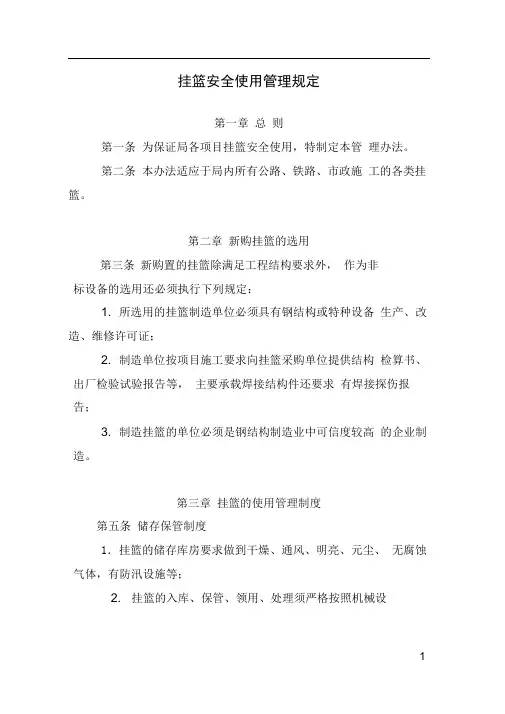 挂篮安全使用管理规定

第一章 总 则

第一条 为保证局各项目挂篮安全使用，特制定本管 理办法。

第二条 本办法适应于局内所有公路、铁路、市政施 工的各类挂篮。

第二章 新购挂篮的选用

第三条 新购置的挂篮除满足工程结构要求外， 作为非标设备的选用还必须执行下列规定：

1. 所选用的挂篮制造单位必须具有钢结构或特种设备 生产、改造、维修许可证；

2. 制造单位按项目施工要求向挂篮采购单位提供结构 检算书、出厂检验试验报告等， 主要承载焊接结构件还要求 有焊接探伤报告；

3. 制造挂篮的单位必须是钢结构制造业中可信度较高 的企业制造。

第三章 挂篮的使用管理制度

第五条 储存保管制度

1. 挂篮的储存库房要求做到干燥、通风、明亮、元尘、 无腐蚀气体，有防汛设施等；

2. 挂篮的入库、保管、领用、处理须严格按照机械设

1